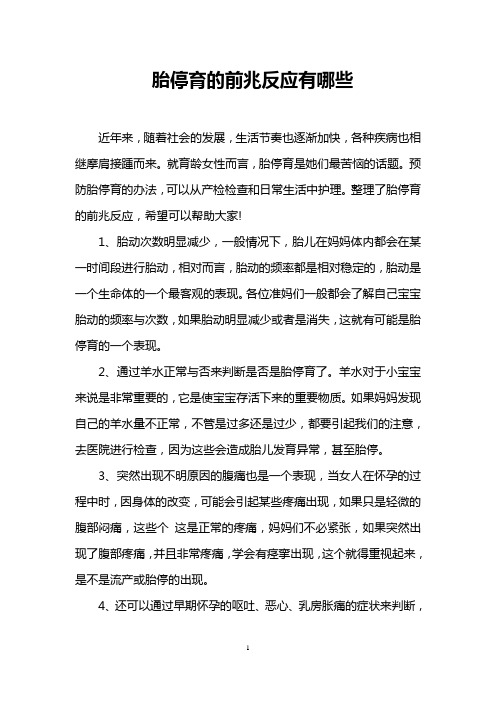 胎停育的前兆反应有哪些

近年来，随着社会的发展，生活节奏也逐渐加快，各种疾病也相继摩肩接踵而来。就育龄女性而言，胎停育是她们最苦恼的话题。预防胎停育的办法，可以从产检检查和日常生活中护理。整理了胎停育的前兆反应，希望可以帮助大家!

1、胎动次数明显减少，一般情况下，胎儿在妈妈体内都会在某一时间段进行胎动，相对而言，胎动的频率都是相对稳定的，胎动是一个生命体的一个最客观的表现。各位准妈们一般都会了解自己宝宝胎动的频率与次数，如果胎动明显减少或者是消失，这就有可能是胎停育的一个表现。

2、通过羊水正常与否来判断是否是胎停育了。羊水对于小宝宝来说是非常重要的，它是使宝宝存活下来的重要物质。如果妈妈发现自己的羊水量不正常，不管是过多还是过少，都要引起我们的注意，去医院进行检查，因为这些会造成胎儿发育异常，甚至胎停。

3、突然出现不明原因的腹痛也是一个表现，当女人在怀孕的过程中时，因身体的改变，可能会引起某些疼痛出现，如果只是轻微的腹部闷痛，这些个 这是正常的疼痛，妈妈们不必紧张，如果突然出现了腹部疼痛，并且非常疼痛，学会有痉挛出现，这个就得重视起来，是不是流产或胎停的出现。

4、还可以通过早期怀孕的呕吐、恶心、乳房胀痛的症状来判断，

1